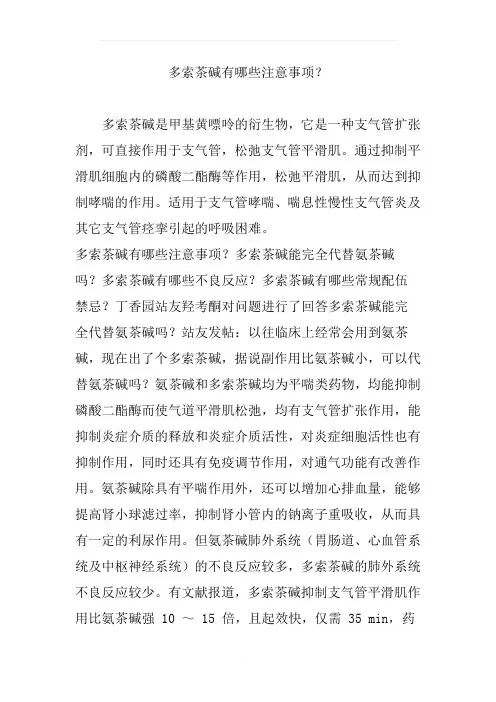 多索茶碱有哪些注意事项?

多索茶碱是甲基黄嘌呤的衍生物，它是一种支气管扩张剂，可直接作用于支气管，松弛支气管平滑肌。通过抑制平滑肌细胞内的磷酸二酯酶等作用，松弛平滑肌，从而达到抑制哮喘的作用。适用于支气管哮喘、喘息性慢性支气管炎及其它支气管痉挛引起的呼吸困难。

多索茶碱有哪些注意事项？多索茶碱能完全代替氨茶碱吗？多索茶碱有哪些不良反应？多索茶碱有哪些常规配伍禁忌？丁香园站友羟考酮对问题进行了回答多索茶碱能完全代替氨茶碱吗？站友发帖：以往临床上经常会用到氨茶碱，现在出了个多索茶碱，据说副作用比氨茶碱小，可以代替氨茶碱吗？氨茶碱和多索茶碱均为平喘类药物，均能抑制磷酸二酯酶而使气道平滑肌松弛，均有支气管扩张作用，能抑制炎症介质的释放和炎症介质活性，对炎症细胞活性也有抑制作用，同时还具有免疫调节作用，对通气功能有改善作用。氨茶碱除具有平喘作用外，还可以增加心排血量，能够提高肾小球滤过率，抑制肾小管内的钠离子重吸收，从而具有一定的利尿作用。但氨茶碱肺外系统（胃肠道、心血管系统及中枢神经系统）的不良反应较多，多索茶碱的肺外系统不良反应较少。有文献报道，多索茶碱抑制支气管平滑肌作用比氨茶碱强 10 ～ 15 倍，且起效快，仅需 35 min，药